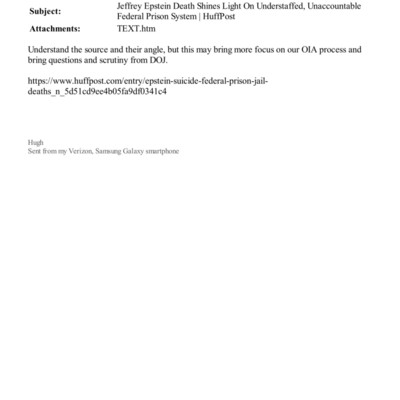 Subject: Jeffrey Epstein Death Shines Light On Understaffed, Unaccountable Federal Prison System | HuffPost
Attachments: TEXT.htm

Understand the source and their angle, but this may bring more focus on our OIA process and bring questions and scrutiny from DOJ.

https://www.huffpost.com/entry/epstein-suicide-federal-prison-jail-deaths_n_5d51cd9ee4b05fa9df0341c4

Hugh
Sent from my Verizon, Samsung Galaxy smartphone